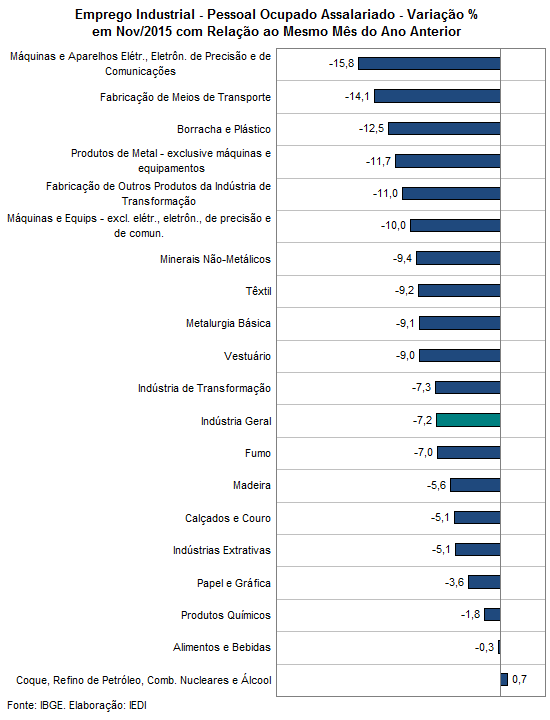 Emprego Industrial - Pessoal Ocupado Assalariado - Variação %
em Nov/2015 com Relação ao Mesmo Mês do Ano Anterior

Máquinas e Aparelhos Elétr., Eletrôn. de Precisão e de Comunicações -15,8
Fabricação de Meios de Transporte -14,1
Borracha e Plástico -12,5
Produtos de Metal - exclusive máquinas e equipamentos -11,7
Fabricação de Outros Produtos da Indústria de Transformação -11,0
Máquinas e Equips - excl. elétr., eletrôn., de precisão e de comun. -10,0
Minerais Não-Metálicos -9,4
Têxtil -9,2
Metalurgia Básica -9,1
Vestuário -9,0
Indústria de Transformação -7,3
Indústria Geral -7,2
Fumo -7,0
Madeira -5,6
Calçados e Couro -5,1
Indústrias Extrativas -5,1
Papel e Gráfica -3,6
Produtos Químicos -1,8
Alimentos e Bebidas -0,3
Coque, Refino de Petróleo, Comb. Nucleares e Álcool 0,7

Fonte: IBGE. Elaboração: IEDI